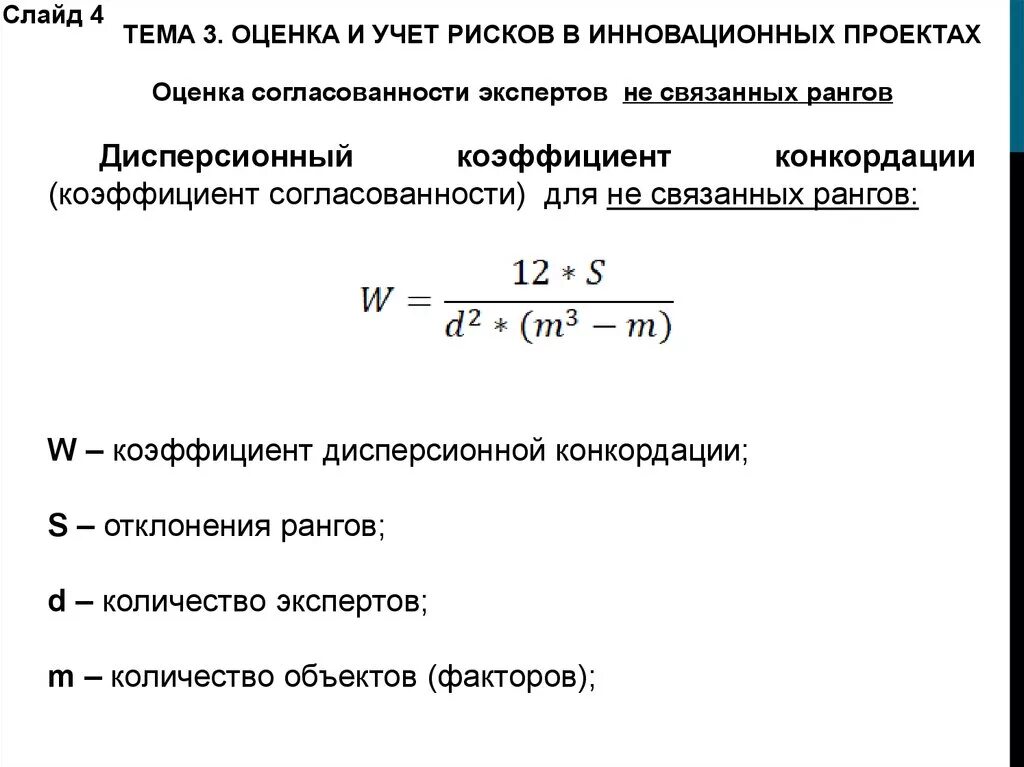 Слайд 4

ТЕМА 3. ОЦЕНКА И УЧЕТ РИСКОВ В ИННОВАЦИОННЫХ ПРОЕКТАХ

Оценка согласованности экспертов не связанных рангов

Дисперсионный коэффициент конкордации (коэффициент согласованности) для не связанных рангов:

$W = \frac{12 * S}{d^2 * (m^3 - m)}$

W – коэффициент дисперсионной конкордации;

S – отклонения рангов;

d – количество экспертов;

m – количество объектов (факторов);